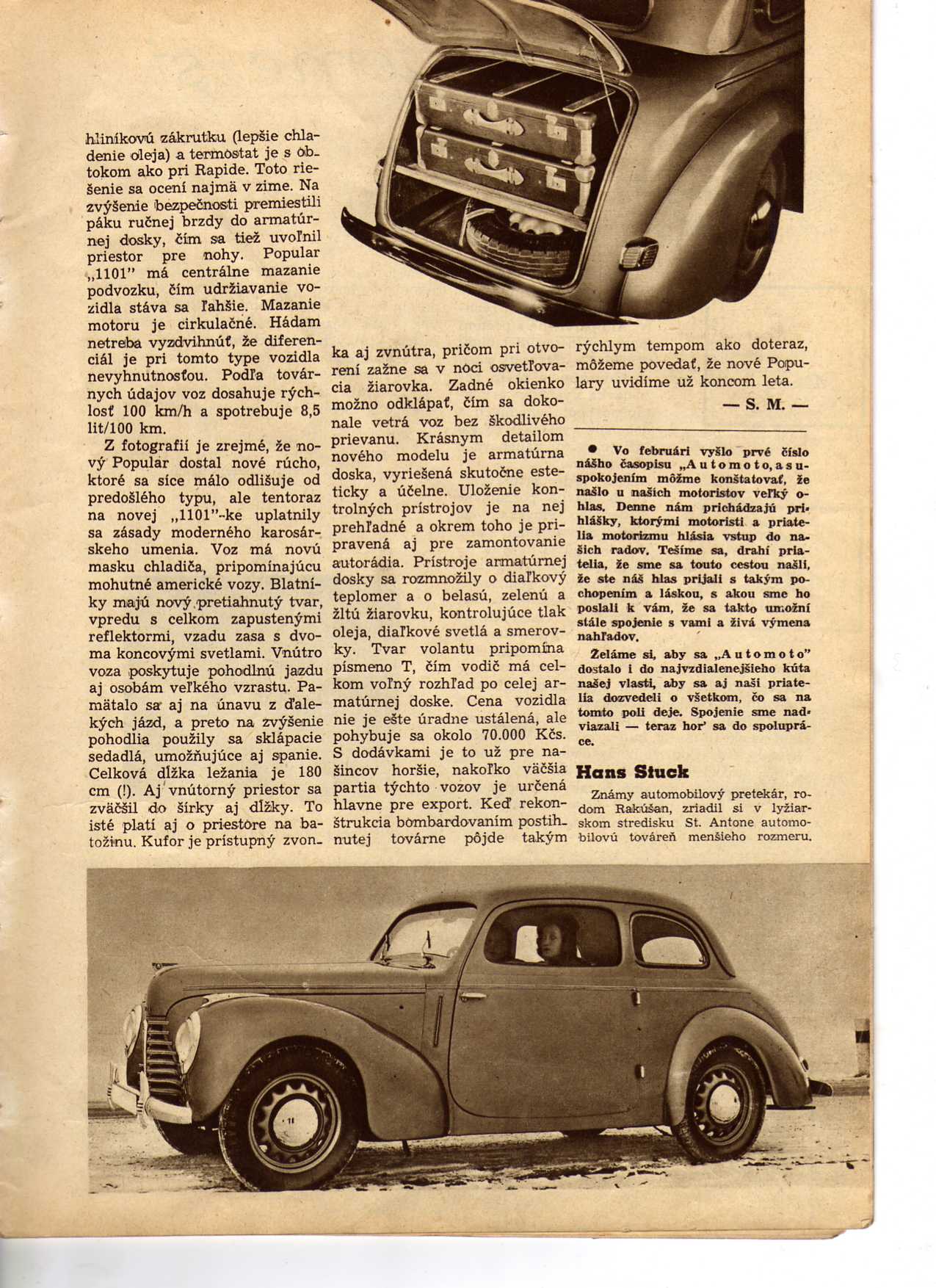 hliníkovú zákrutku (lepšie chladenie oleja) a termostat je s obtokom ako pri Rapide. Toto riešenie sa ocení najmä v zime. Na zvýšenie bezpečnosti premiestili páku ručnej brzdy do armatúrnej dosky, čím sa tiež uvoľnil priestor pre nohy. Popular „1101" má centrálne mazanie podvozku, čím udržiavanie vozidla stáva sa ľahšie. Mazanie motoru je cirkulačné. Hádam netreba vyzdvihnúť, že diferenciál je pri tomto type vozidla nevyhnutnosťou. Podľa továrnych údajov voz dosahuje rýchlosť 100 km/h a spotrebuje 8,5 lit/100 km.

Z fotografií je zrejmé, že nový Popular dostal nové rúcho, ktoré sa síce málo odlišuje od predošlého typu, ale tentoraz na novej „1101"-ke uplatnily sa zásady moderného karosárskeho umenia. Voz má novú masku chladiča, pripomínajúcu mohutné americké vozy. Blatníky majú nový pretiahnutý tvar, vpredu s celkom zapustenými reflektormi, vzadu zasa s dvoma koncovými svetlami. Vnútro voza poskytuje pohodlnú jazdu aj osobám veľkého vzrastu. Pamätalo sa aj na únavu z ďalekých jázd, a preto na zvýšenie pohodlia použily sa sklápacie sedadlá, umožňujúce aj spanie. Celková dĺžka ležania je 180 cm (!). Aj vnútorný priestor sa zväčšil do šírky aj dĺžky. To isté platí aj o priestore na batožinu. Kufor je prístupný zvonka aj zvnútra, pričom pri otvorení zažne sa v noci osvetľovacia žiarovka. Zadné okienko možno odklápať, čím sa dokonale vetrá voz bez škodlivého prievanu. Krásnym detailom nového modelu je armatúrna doska, vyriešená skutočne esteticky a účelne. Uloženie kontrolných prístrojov je na nej prehľadné a okrem toho je pripravená aj pre zamontovanie autorádia. Prístroje armatúrnej dosky sa rozmnožily o diaľkový teplomer a o belasú, zelenú a žltú žiarovku, kontrolujúce tlak oleja, diaľkové svetlá a smerovky. Tvar volantu pripomína písmeno T, čím vodič má celkom voľný rozhľad po celej armatúrnej doske. Cena vozidla nie je ešte úradne ustálená, ale pohybuje sa okolo 70.000 Kčs. S dodávkami je to už pre našincov horšie, nakoľko väčšia partia týchto vozov je určená hlavne pre export. Keď rekonštrukcia bombardovaním postihnutej továrne pôjde takým rýchlym tempom ako doteraz, môžeme povedať, že nové Populary uvidíme už koncom leta.

— S. M. —

● Vo februári vyšlo prvé číslo nášho časopisu „Automoto, a s uspokojením môžme konštatovať, že našlo u našich motoristov veľký ohlas. Denne nám prichádzajú prihlášky, ktorými motoristi a priatelia motorizmu hlásia vstup do našich radov. Tešíme sa, drahí priatelia, že sme sa touto cestou našli, že ste náš hlas prijali s takým pochopením a láskou, s akou sme ho poslali k vám, že sa takto umožní stále spojenie s vami a živá výmena nahľadov.

Želáme si, aby sa „Automoto" dostalo i do najvzdialenejšieho kúta našej vlasti, aby sa aj naši priatelia dozvedeli o všetkom, čo sa na tomto poli deje. Spojenie sme nadviazali — teraz hor' sa do spolupráce.

Hans Stuck

Známy automobilový pretekár, rodom Rakúšan, zriadil si v lyžiarskom stredisku St. Antone automobilovú továreň menšieho rozmeru.